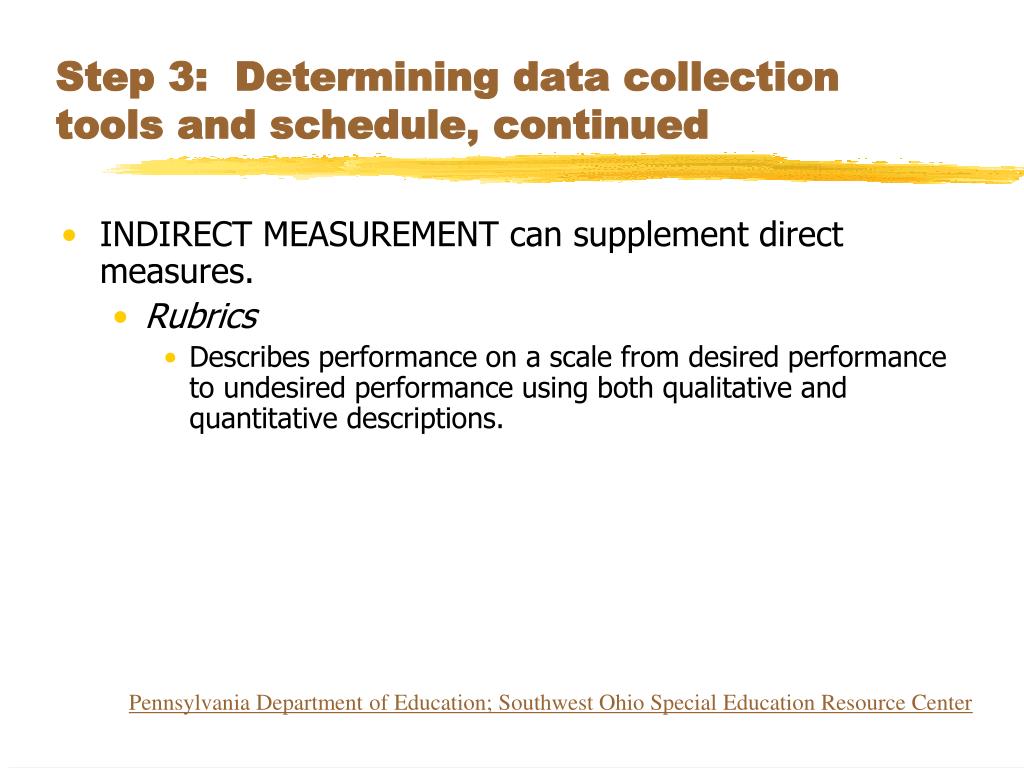 Step 3:  Determining data collection tools and schedule, continued

• INDIRECT MEASUREMENT can supplement direct measures.

• Rubrics

• Describes performance on a scale from desired performance to undesired performance using both qualitative and quantitative descriptions.

Pennsylvania Department of Education; Southwest Ohio Special Education Resource Center